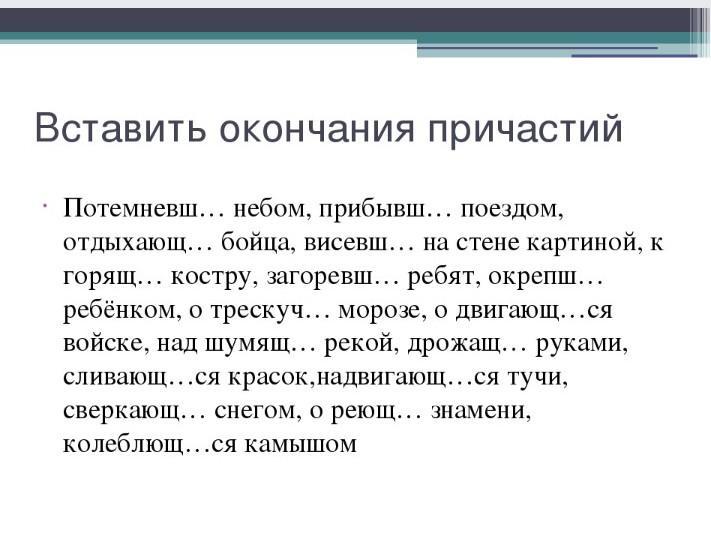 Вставить окончания причастий

• Потемневш… небом, прибывш… поездом, отдыхающ… бойца, висевш… на стене картиной, к горящ… костру, загоревш… ребят, окрепш… ребёнком, о трескуч… морозе, о двигающ…ся войске, над шумящ… рекой, дрожащ… руками, сливающ…ся красок,надвигающ…ся тучи, сверкающ… снегом, о реющ… знамени, колеблющ…ся камышом